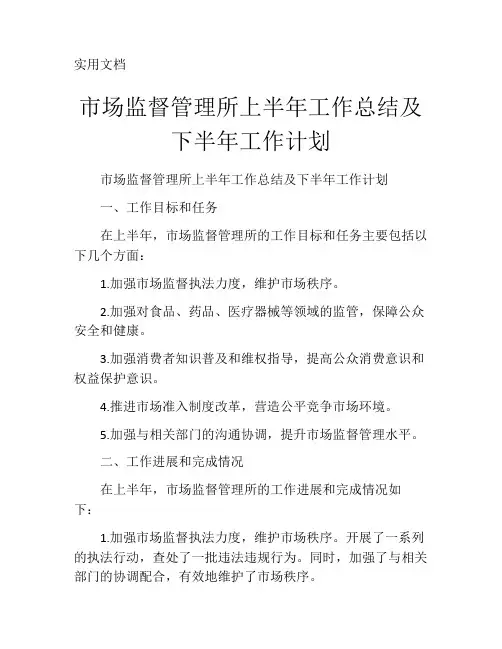 实用文档

市场监督管理所上半年工作总结及下半年工作计划

市场监督管理所上半年工作总结及下半年工作计划

一、工作目标和任务

在上半年，市场监督管理所的工作目标和任务主要包括以下几个方面：

1.加强市场监督执法力度，维护市场秩序。

2.加强对食品、药品、医疗器械等领域的监管，保障公众安全和健康。

3.加强消费者知识普及和维权指导，提高公众消费意识和权益保护意识。

4.推进市场准入制度改革，营造公平竞争市场环境。

5.加强与相关部门的沟通协调，提升市场监督管理水平。

二、工作进展和完成情况

在上半年，市场监督管理所的工作进展和完成情况如下：

1.加强市场监督执法力度，维护市场秩序。开展了一系列的执法行动，查处了一批违法违规行为。同时，加强了与相关部门的协调配合，有效地维护了市场秩序。